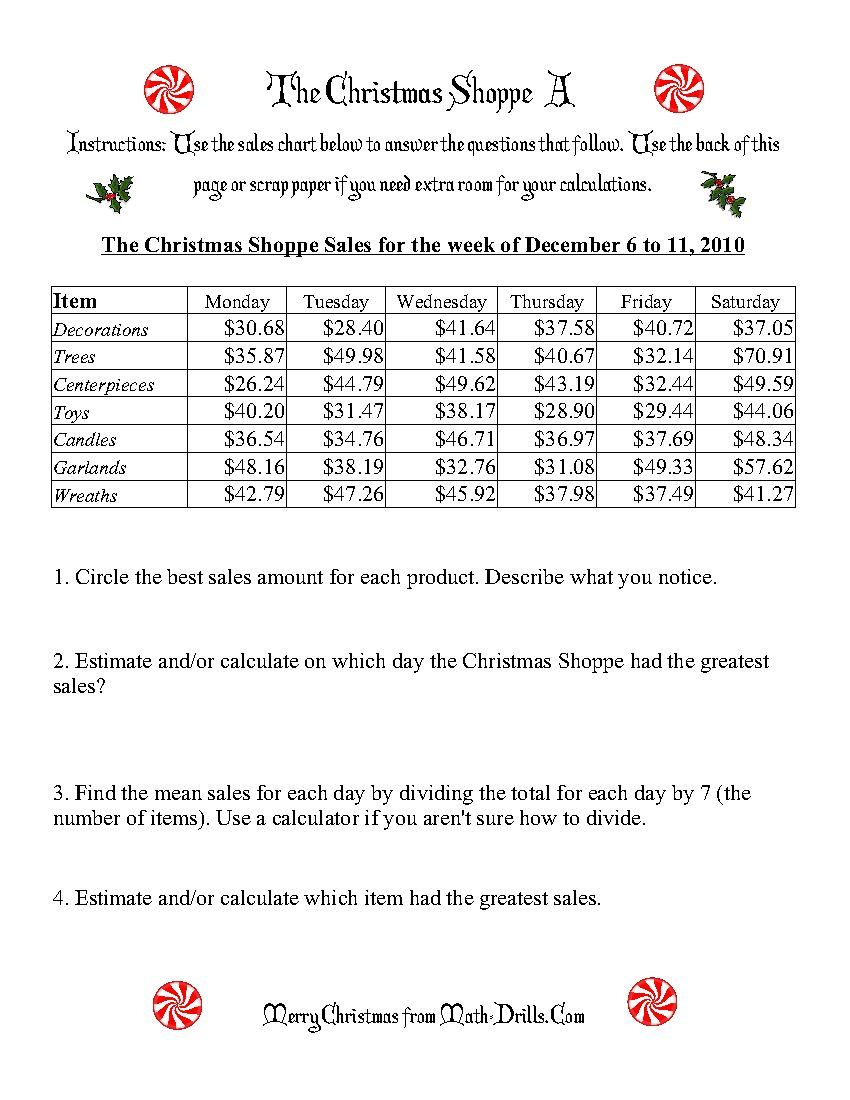 The Christmas Shoppe A

Instructions: Use the sales chart below to answer the questions that follow. Use the back of this page or scrap paper if you need extra room for your calculations.

The Christmas Shoppe Sales for the week of December 6 to 11, 2010

| Item | Monday | Tuesday | Wednesday | Thursday | Friday | Saturday |
|---|---|---|---|---|---|---|
| Decorations | \$30.68 | \$28.40 | \$41.64 | \$37.58 | \$40.72 | \$37.05 |
| Trees | \$35.87 | \$49.98 | \$41.58 | \$40.67 | \$32.14 | \$70.91 |
| Centerpieces | \$26.24 | \$44.79 | \$49.62 | \$43.19 | \$32.44 | \$49.59 |
| Toys | \$40.20 | \$31.47 | \$38.17 | \$28.90 | \$29.44 | \$44.06 |
| Candles | \$36.54 | \$34.76 | \$46.71 | \$36.97 | \$37.69 | \$48.34 |
| Garlands | \$48.16 | \$38.19 | \$32.76 | \$31.08 | \$49.33 | \$57.62 |
| Wreaths | \$42.79 | \$47.26 | \$45.92 | \$37.98 | \$37.49 | \$41.27 |

1. Circle the best sales amount for each product. Describe what you notice.

2. Estimate and/or calculate on which day the Christmas Shoppe had the greatest sales?

3. Find the mean sales for each day by dividing the total for each day by 7 (the number of items). Use a calculator if you aren't sure how to divide.

4. Estimate and/or calculate which item had the greatest sales.

Merry Christmas from Math-Drills.Com